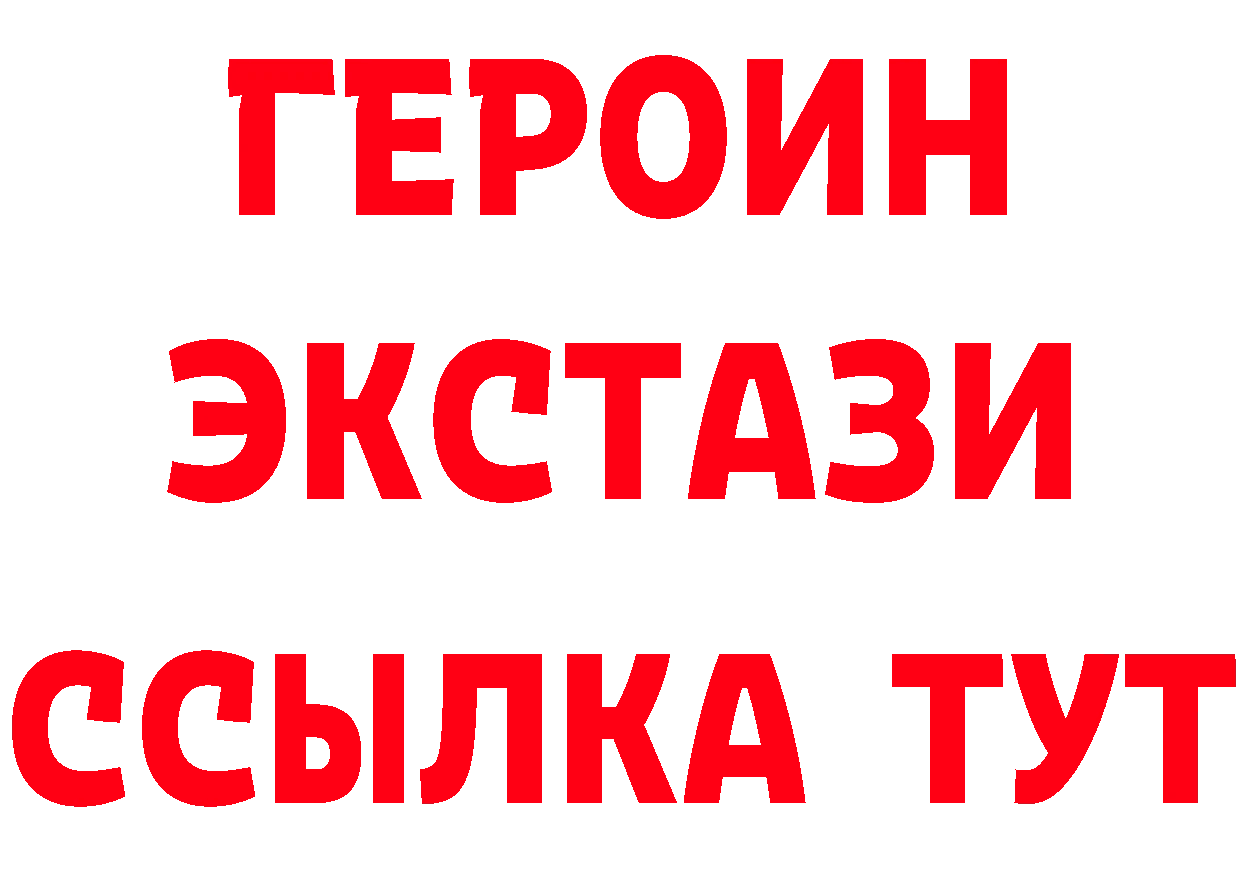 ГЕРОИН
ЭКСТАЗИ
ССЫЛКА ТУТ